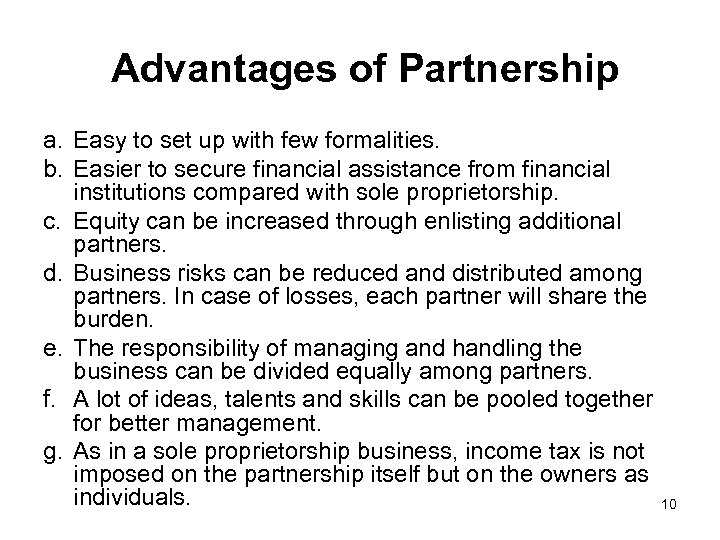 Advantages of Partnership

a. Easy to set up with few formalities.
b. Easier to secure financial assistance from financial institutions compared with sole proprietorship.
c. Equity can be increased through enlisting additional partners.
d. Business risks can be reduced and distributed among partners. In case of losses, each partner will share the burden.
e. The responsibility of managing and handling the business can be divided equally among partners.
f. A lot of ideas, talents and skills can be pooled together for better management.
g. As in a sole proprietorship business, income tax is not imposed on the partnership itself but on the owners as individuals.

10